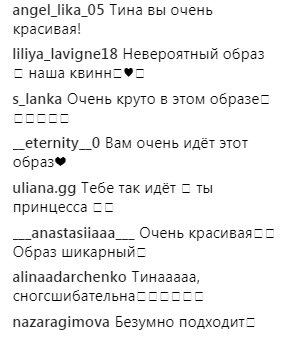 angel_lika_05 Тина вы очень красивая!

liliya_lavigne18 Невероятный образ □ наша квинн□♥□

s_lanka Очень круто в этом образе□ □□□□□

__eternity__0 Вам очень идёт этот образ❤

uliana.gg Тебе так идёт □ ты принцесса □□

___anastasiiaaa___ Очень красивая□□ Образ шикарный□

alinaadarchenko Тинааааа, сногсшибательна□□□□□□

nazaragimova Безумно подходит□